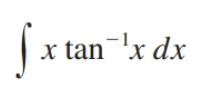 $\int x \tan^{-1} x \, dx$